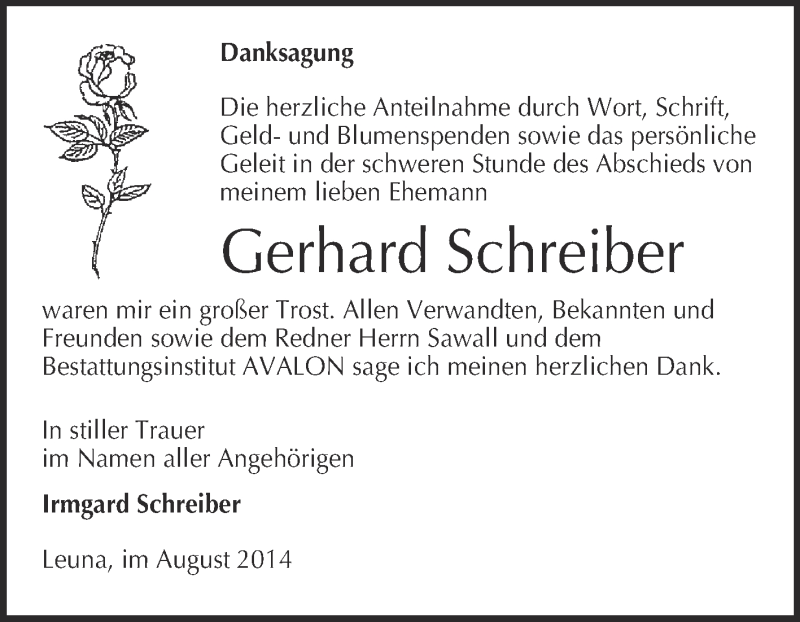 Danksagung

Die herzliche Anteilnahme durch Wort, Schrift, Geld- und Blumenspenden sowie das persönliche Geleit in der schweren Stunde des Abschieds von meinem lieben Ehemann

Gerhard Schreiber

waren mir ein großer Trost. Allen Verwandten, Bekannten und Freunden sowie dem Redner Herrn Sawall und dem Bestattungsinstitut AVALON sage ich meinen herzlichen Dank.

In stiller Trauer
im Namen aller Angehörigen

Irmgard Schreiber

Leuna, im August 2014